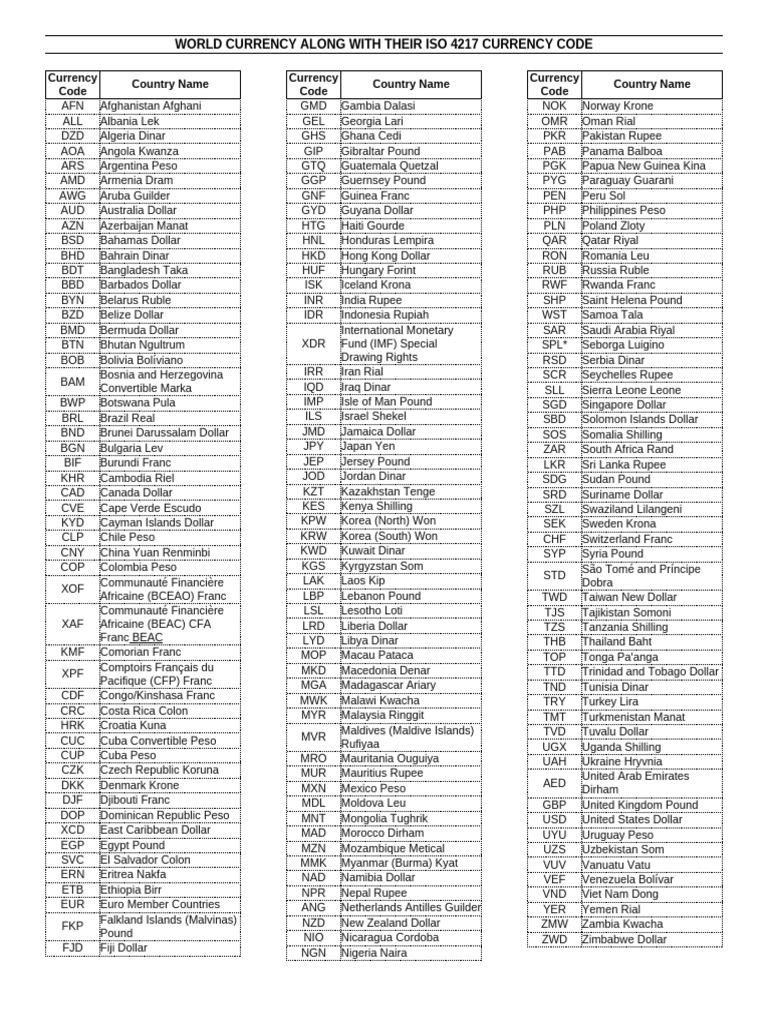 WORLD CURRENCY ALONG WITH THEIR ISO 4217 CURRENCY CODE

| Currency Code | Country Name |
|---|---|
| AFN | Afghanistan Afghani |
| ALL | Albania Lek |
| DZD | Algeria Dinar |
| AOA | Angola Kwanza |
| ARS | Argentina Peso |
| AMD | Armenia Dram |
| AWG | Aruba Guilder |
| AUD | Australia Dollar |
| AZN | Azerbaijan Manat |
| BSD | Bahamas Dollar |
| BHD | Bahrain Dinar |
| BDT | Bangladesh Taka |
| BBD | Barbados Dollar |
| BYN | Belarus Ruble |
| BZD | Belize Dollar |
| BMD | Bermuda Dollar |
| BTN | Bhutan Ngultrum |
| BOB | Bolivia Boliviano |
| BAM | Bosnia and Herzegovina Convertible Marka |
| BWP | Botswana Pula |
| BRL | Brazil Real |
| BND | Brunei Darussalam Dollar |
| BGN | Bulgaria Lev |
| BIF | Burundi Franc |
| KHR | Cambodia Riel |
| CAD | Canada Dollar |
| CVE | Cape Verde Escudo |
| KYD | Cayman Islands Dollar |
| CLP | Chile Peso |
| CNY | China Yuan Renminbi |
| COP | Colombia Peso |
| XOF | Communauté Financière Africaine (BCEAO) Franc |
| XAF | Communauté Financière Africaine (BEAC) CFA Franc BEAC |
| KMF | Comorian Franc |
| XPF | Comptoirs Français du Pacifique (CFP) Franc |
| CDF | Congo/Kinshasa Franc |
| CRC | Costa Rica Colon |
| HRK | Croatia Kuna |
| CUC | Cuba Convertible Peso |
| CUP | Cuba Peso |
| CZK | Czech Republic Koruna |
| DKK | Denmark Krone |
| DJF | Djibouti Franc |
| DOP | Dominican Republic Peso |
| XCD | East Caribbean Dollar |
| EGP | Egypt Pound |
| SVC | El Salvador Colon |
| ERN | Eritrea Nakfa |
| ETB | Ethiopia Birr |
| EUR | Euro Member Countries |
| FKP | Falkland Islands (Malvinas) Pound |
| FJD | Fiji Dollar |

| Currency Code | Country Name |
|---|---|
| GMD | Gambia Dalasi |
| GEL | Georgia Lari |
| GHS | Ghana Cedi |
| GIP | Gibraltar Pound |
| GTQ | Guatemala Quetzal |
| GGP | Guernsey Pound |
| GNF | Guinea Franc |
| GYD | Guyana Dollar |
| HTG | Haiti Gourde |
| HNL | Honduras Lempira |
| HKD | Hong Kong Dollar |
| HUF | Hungary Forint |
| ISK | Iceland Krona |
| INR | India Rupee |
| IDR | Indonesia Rupiah |
| XDR | International Monetary Fund (IMF) Special Drawing Rights |
| IRR | Iran Rial |
| IQD | Iraq Dinar |
| IMP | Isle of Man Pound |
| ILS | Israel Shekel |
| JMD | Jamaica Dollar |
| JPY | Japan Yen |
| JEP | Jersey Pound |
| JOD | Jordan Dinar |
| KZT | Kazakhstan Tenge |
| KES | Kenya Shilling |
| KPW | Korea (North) Won |
| KRW | Korea (South) Won |
| KWD | Kuwait Dinar |
| KGS | Kyrgyzstan Som |
| LAK | Laos Kip |
| LBP | Lebanon Pound |
| LSL | Lesotho Loti |
| LRD | Liberia Dollar |
| LYD | Libya Dinar |
| MOP | Macau Pataca |
| MKD | Macedonia Denar |
| MGA | Madagascar Ariary |
| MWK | Malawi Kwacha |
| MYR | Malaysia Ringgit |
| MVR | Maldives (Maldive Islands) Rufiyaa |
| MRO | Mauritania Ouguiya |
| MUR | Mauritius Rupee |
| MXN | Mexico Peso |
| MDL | Moldova Leu |
| MNT | Mongolia Tughrik |
| MAD | Morocco Dirham |
| MZN | Mozambique Metical |
| MMK | Myanmar (Burma) Kyat |
| NAD | Namibia Dollar |
| NPR | Nepal Rupee |
| ANG | Netherlands Antilles Guilder |
| NZD | New Zealand Dollar |
| NIO | Nicaragua Cordoba |
| NGN | Nigeria Naira |

| Currency Code | Country Name |
|---|---|
| NOK | Norway Krone |
| OMR | Oman Rial |
| PKR | Pakistan Rupee |
| PAB | Panama Balboa |
| PGK | Papua New Guinea Kina |
| PYG | Paraguay Guarani |
| PEN | Peru Sol |
| PHP | Philippines Peso |
| PLN | Poland Zloty |
| QAR | Qatar Riyal |
| RON | Romania Leu |
| RUB | Russia Ruble |
| RWF | Rwanda Franc |
| SHP | Saint Helena Pound |
| WST | Samoa Tala |
| SAR | Saudi Arabia Riyal |
| SPL* | Seborga Luigino |
| RSD | Serbia Dinar |
| SCR | Seychelles Rupee |
| SLL | Sierra Leone Leone |
| SGD | Singapore Dollar |
| SBD | Solomon Islands Dollar |
| SOS | Somalia Shilling |
| ZAR | South Africa Rand |
| LKR | Sri Lanka Rupee |
| SDG | Sudan Pound |
| SRD | Suriname Dollar |
| SZL | Swaziland Lilangeni |
| SEK | Sweden Krona |
| CHF | Switzerland Franc |
| SYP | Syria Pound |
| STD | São Tomé and Príncipe Dobra |
| TWD | Taiwan New Dollar |
| TJS | Tajikistan Somoni |
| TZS | Tanzania Shilling |
| THB | Thailand Baht |
| TOP | Tonga Pa'anga |
| TTD | Trinidad and Tobago Dollar |
| TND | Tunisia Dinar |
| TRY | Turkey Lira |
| TMT | Turkmenistan Manat |
| TVD | Tuvalu Dollar |
| UGX | Uganda Shilling |
| UAH | Ukraine Hryvnia |
| AED | United Arab Emirates Dirham |
| GBP | United Kingdom Pound |
| USD | United States Dollar |
| UYU | Uruguay Peso |
| UZS | Uzbekistan Som |
| VUV | Vanuatu Vatu |
| VEF | Venezuela Bolívar |
| VND | Viet Nam Dong |
| YER | Yemen Rial |
| ZMW | Zambia Kwacha |
| ZWD | Zimbabwe Dollar |